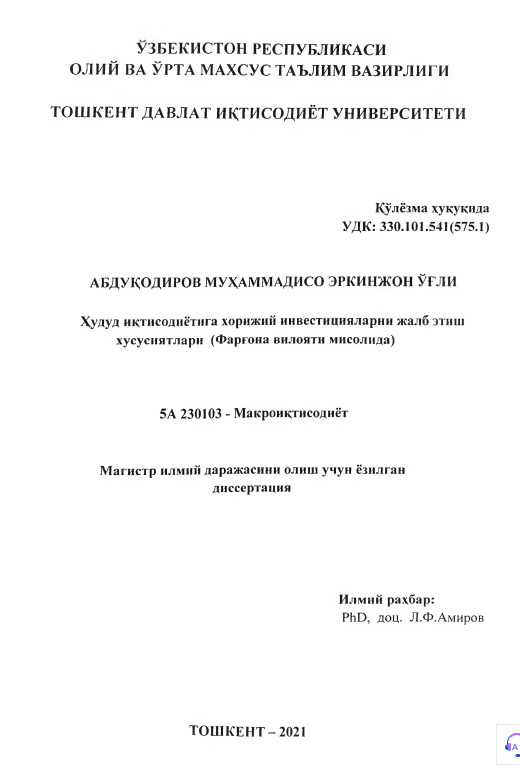 ЎЗБЕКИСТОН РЕСПУБЛИКАСИ
ОЛИЙ ВА ЎРТА МАХСУС ТАЪЛИМ ВАЗИРЛИГИ

ТОШКЕНТ ДАВЛАТ ИҚТИСОДИЁТ УНИВЕРСИТЕТИ

Қўлёзма ҳуқуқида
УДК: 330.101.541(575.1)

АБДУҚОДИРОВ МУҲАММАДИСО ЭРКИНЖОН ЎҒЛИ

Ҳудуд иқтисодиётига хорижий инвестицияларни жалб этиш хусусиятлари (Фарғона вилояти мисолида)

5А 230103 - Макроиқтисодиёт

Магистр илмий даражасини олиш учун ёзилган диссертация

Илмий раҳбар:
PhD, доц. Л.Ф.Амиров

ТОШКЕНТ – 2021